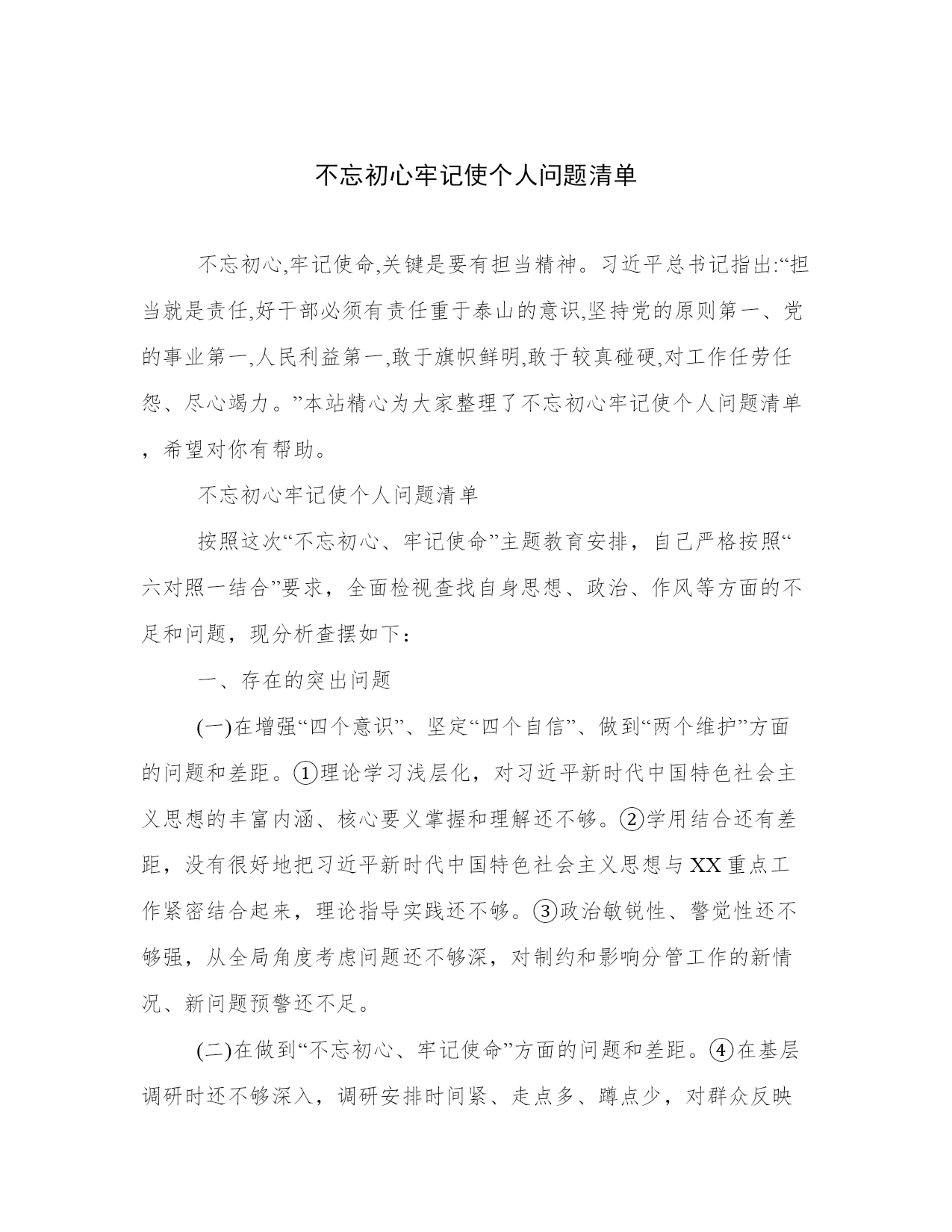 不忘初心牢记使个人问题清单

不忘初心,牢记使命,关键是要有担当精神。习近平总书记指出:“担当就是责任,好干部必须有责任重于泰山的意识,坚持党的原则第一、党的事业第一,人民利益第一,敢于旗帜鲜明,敢于较真碰硬,对工作任劳任怨、尽心竭力。”本站精心为大家整理了不忘初心牢记使个人问题清单，希望对你有帮助。

不忘初心牢记使个人问题清单

按照这次“不忘初心、牢记使命”主题教育安排，自己严格按照“六对照一结合”要求，全面检视查找自身思想、政治、作风等方面的不足和问题，现分析查摆如下：

一、存在的突出问题

(一)在增强“四个意识”、坚定“四个自信”、做到“两个维护”方面的问题和差距。①理论学习浅层化，对习近平新时代中国特色社会主义思想的丰富内涵、核心要义掌握和理解还不够。②学用结合还有差距，没有很好地把习近平新时代中国特色社会主义思想与XX重点工作紧密结合起来，理论指导实践还不够。③政治敏锐性、警觉性还不够强，从全局角度考虑问题还不够深，对制约和影响分管工作的新情况、新问题预警还不足。

(二)在做到“不忘初心、牢记使命”方面的问题和差距。④在基层调研时还不够深入，调研安排时间紧、走点多、蹲点少，对群众反映